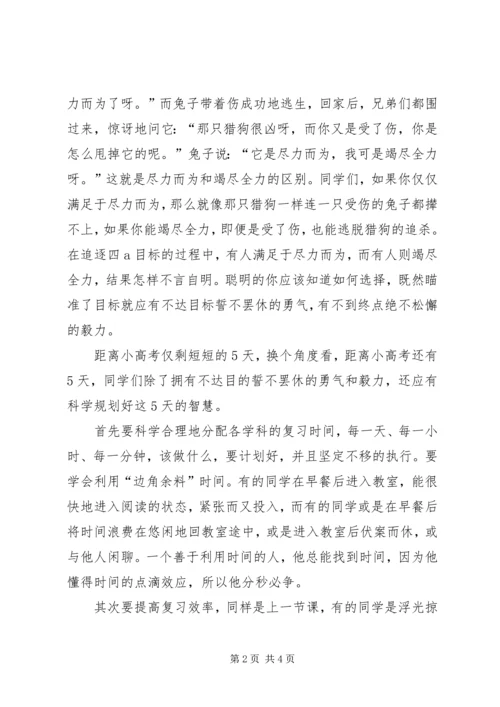 力而为了呀。”而兔子带着伤成功地逃生，回家后，兄弟们都围过来，惊讶地问它：“那只猎狗很凶呀，而你又是受了伤，你是怎么甩掉它的呢。”兔子说：“它是尽力而为，我可是竭尽全力呀。”这就是尽力而为和竭尽全力的区别。同学们，如果你仅仅满足于尽力而为，那么就像那只猎狗一样连一只受伤的兔子都撵不上，如果你能竭尽全力，即便是受了伤，也能逃脱猎狗的追杀。在追逐四 a 目标的过程中，有人满足于尽力而为，而有人则竭尽全力，结果怎样不言自明。聪明的你应该知道如何选择，既然瞄准了目标就应有不达目标誓不罢休的勇气，有不到终点绝不松懈的毅力。

距离小高考仅剩短短的 5 天，换个角度看，距离小高考还有 5 天，同学们除了拥有不达目的誓不罢休的勇气和毅力，还应有科学规划好这 5 天的智慧。

首先要科学合理地分配各学科的复习时间，每一天、每一小时、每一分钟，该做什么，要计划好，并且坚定不移的执行。要学会利用“边角余料”时间。有的同学在早餐后进入教室，能很快地进入阅读的状态，紧张而又投入，而有的同学或是在早餐后将时间浪费在悠闲地回教室途中，或是进入教室后伏案而休，或与他人闲聊。一个善于利用时间的人，他总能找到时间，因为他懂得时间的点滴效应，所以他分秒必争。

其次要提高复习效率，同样是上一节课，有的同学是浮光掠

第 2 页 共 4 页